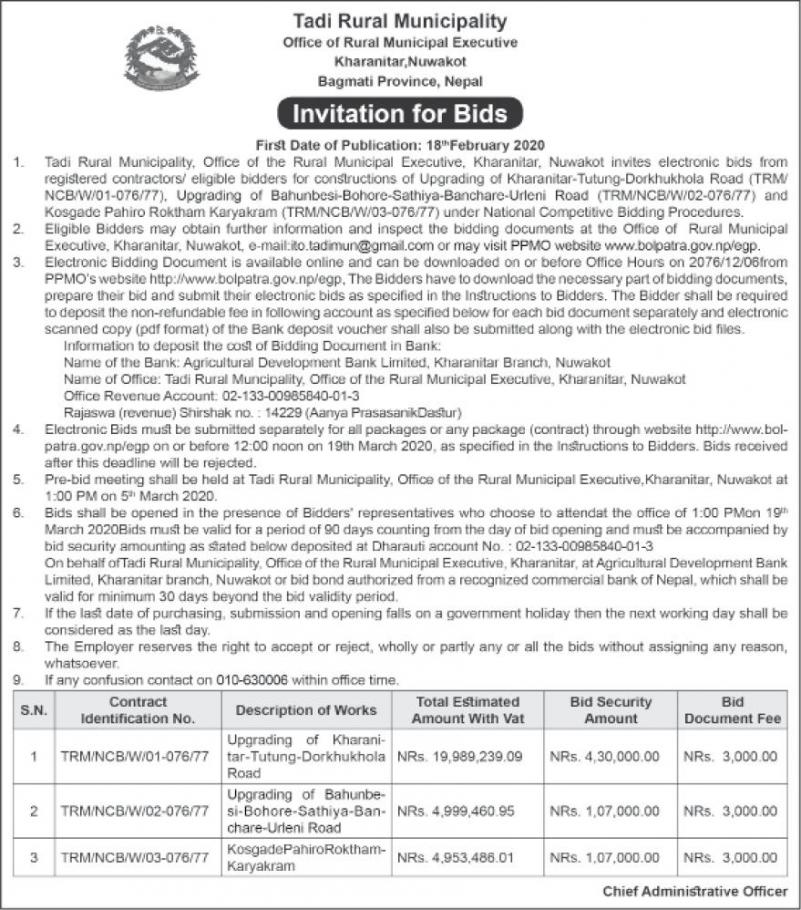 Tadi Rural Municipality
Office of Rural Municipal Executive
Kharanitar,Nuwakot
Bagmati Province, Nepal

Invitation for Bids

First Date of Publication: 18th February 2020

1. Tadi Rural Municipality, Office of the Rural Municipal Executive, Kharanitar, Nuwakot invites electronic bids from registered contractors/ eligible bidders for constructions of Upgrading of Kharanitar-Tutung-Dorkhukhola Road (TRM/NCB/W/01-076/77), Upgrading of Bahunbesi-Bohore-Sathiya-Banchare-Urleni Road (TRM/NCB/W/02-076/77) and Kosgade Pahiro Roktham Karyakram (TRM/NCB/W/03-076/77) under National Competitive Bidding Procedures.
2. Eligible Bidders may obtain further information and inspect the bidding documents at the Office of Rural Municipal Executive, Kharanitar, Nuwakot, e-mail:ito.tadimun@gmail.com or may visit PPMO website www.bolpatra.gov.np/egp.
3. Electronic Bidding Document is available online and can be downloaded on or before Office Hours on 2076/12/06from PPMO's website http://www.bolpatra.gov.np/egp, The Bidders have to download the necessary part of bidding documents, prepare their bid and submit their electronic bids as specified in the Instructions to Bidders. The Bidder shall be required to deposit the non-refundable fee in following account as specified below for each bid document separately and electronic scanned copy (pdf format) of the Bank deposit voucher shall also be submitted along with the electronic bid files.
Information to deposit the cost of Bidding Document in Bank:
Name of the Bank: Agricultural Development Bank Limited, Kharanitar Branch, Nuwakot
Name of Office: Tadi Rural Municipality, Office of the Rural Municipal Executive, Kharanitar, Nuwakot
Office Revenue Account: 02-133-00985840-01-3
Rajaswa (revenue) Shirshak no. : 14229 (Aanya PrasasanikDastur)
4. Electronic Bids must be submitted separately for all packages or any package (contract) through website http://www.bolpatra.gov.np/egp on or before 12:00 noon on 19th March 2020, as specified in the Instructions to Bidders. Bids received after this deadline will be rejected.
5. Pre-bid meeting shall be held at Tadi Rural Municipality, Office of the Rural Municipal Executive,Kharanitar, Nuwakot at 1:00 PM on 5th March 2020.
6. Bids shall be opened in the presence of Bidders' representatives who choose to attendat the office of 1:00 PMon 19th March 2020Bids must be valid for a period of 90 days counting from the day of bid opening and must be accompanied by bid security amounting as stated below deposited at Dharauti account No. : 02-133-00985840-01-3
On behalf ofTadi Rural Municipality, Office of the Rural Municipal Executive, Kharanitar, at Agricultural Development Bank Limited, Kharanitar branch, Nuwakot or bid bond authorized from a recognized commercial bank of Nepal, which shall be valid for minimum 30 days beyond the bid validity period.
7. If the last date of purchasing, submission and opening falls on a government holiday then the next working day shall be considered as the last day.
8. The Employer reserves the right to accept or reject, wholly or partly any or all the bids without assigning any reason, whatsoever.
9. If any confusion contact on 010-630006 within office time.

| S.N. | Contract Identification No. | Description of Works | Total Estimated Amount With Vat | Bid Security Amount | Bid Document Fee |
|---|---|---|---|---|---|
| 1 | TRM/NCB/W/01-076/77 | Upgrading of Kharanitar-Tutung-Dorkhukhola Road | NRs. 19,989,239.09 | NRs. 4,30,000.00 | NRs. 3,000.00 |
| 2 | TRM/NCB/W/02-076/77 | Upgrading of Bahunbesi-Bohore-Sathiya-Banchare-Urleni Road | NRs. 4,999,460.95 | NRs. 1,07,000.00 | NRs. 3,000.00 |
| 3 | TRM/NCB/W/03-076/77 | KosgadePahiroRoktham-Karyakram | NRs. 4,953,486.01 | NRs. 1,07,000.00 | NRs. 3,000.00 |

Chief Administrative Officer